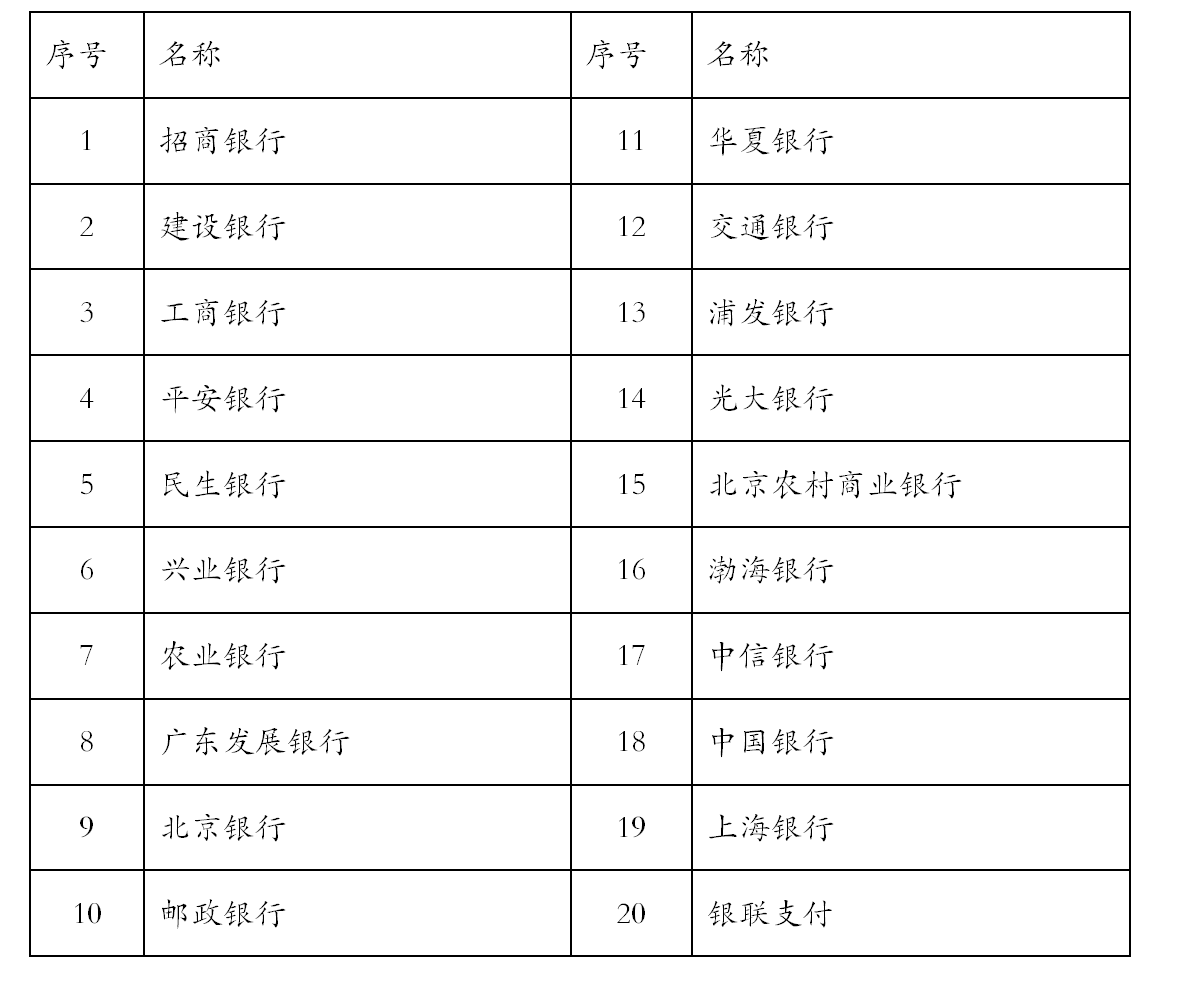 | 序号 | 名称 | 序号 | 名称 |
|---|---|---|---|
| 1 | 招商银行 | 11 | 华夏银行 |
| 2 | 建设银行 | 12 | 交通银行 |
| 3 | 工商银行 | 13 | 浦发银行 |
| 4 | 平安银行 | 14 | 光大银行 |
| 5 | 民生银行 | 15 | 北京农村商业银行 |
| 6 | 兴业银行 | 16 | 渤海银行 |
| 7 | 农业银行 | 17 | 中信银行 |
| 8 | 广东发展银行 | 18 | 中国银行 |
| 9 | 北京银行 | 19 | 上海银行 |
| 10 | 邮政银行 | 20 | 银联支付 |